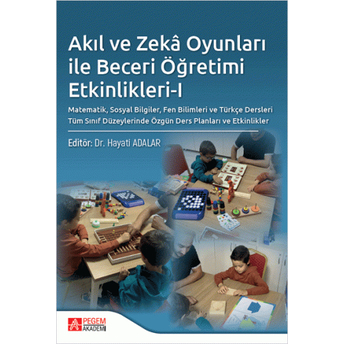 Akıl ve Zekâ Oyunları ile Beceri Öğretimi Etkinlikleri-I

Matematik, Sosyal Bilgiler, Fen Bilimleri ve Türkçe Dersleri Tüm Sınıf Düzeylerinde Özgün Ders Planları ve Etkinlikler

Editör: Dr. Hayati ADALAR

PEGEM AKADEMİ